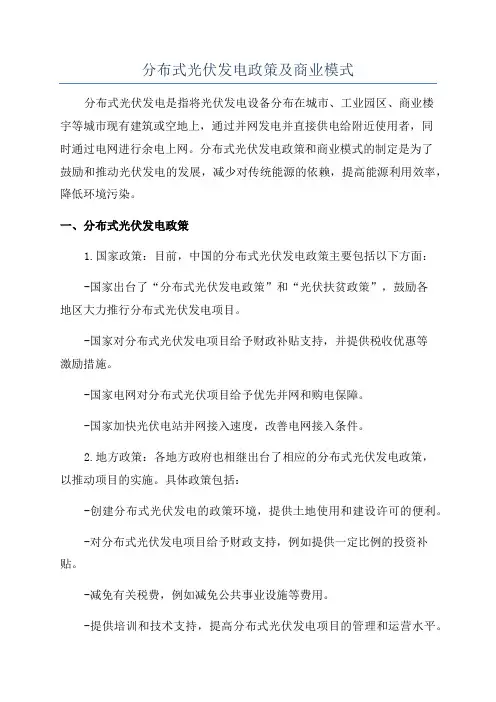 分布式光伏发电政策及商业模式

分布式光伏发电是指将光伏发电设备分布在城市、工业园区、商业楼宇等城市现有建筑或空地上，通过并网发电并直接供电给附近使用者，同时通过电网进行余电上网。分布式光伏发电政策和商业模式的制定是为了鼓励和推动光伏发电的发展，减少对传统能源的依赖，提高能源利用效率，降低环境污染。

一、分布式光伏发电政策

1.国家政策：目前，中国的分布式光伏发电政策主要包括以下方面：

-国家出台了“分布式光伏发电政策”和“光伏扶贫政策”，鼓励各地区大力推行分布式光伏发电项目。

-国家对分布式光伏发电项目给予财政补贴支持，并提供税收优惠等激励措施。

-国家电网对分布式光伏项目给予优先并网和购电保障。

-国家加快光伏电站并网接入速度，改善电网接入条件。

2.地方政策：各地方政府也相继出台了相应的分布式光伏发电政策，以推动项目的实施。具体政策包括：

-创建分布式光伏发电的政策环境，提供土地使用和建设许可的便利。

-对分布式光伏发电项目给予财政支持，例如提供一定比例的投资补贴。

-减免有关税费，例如减免公共事业设施等费用。

-提供培训和技术支持，提高分布式光伏发电项目的管理和运营水平。